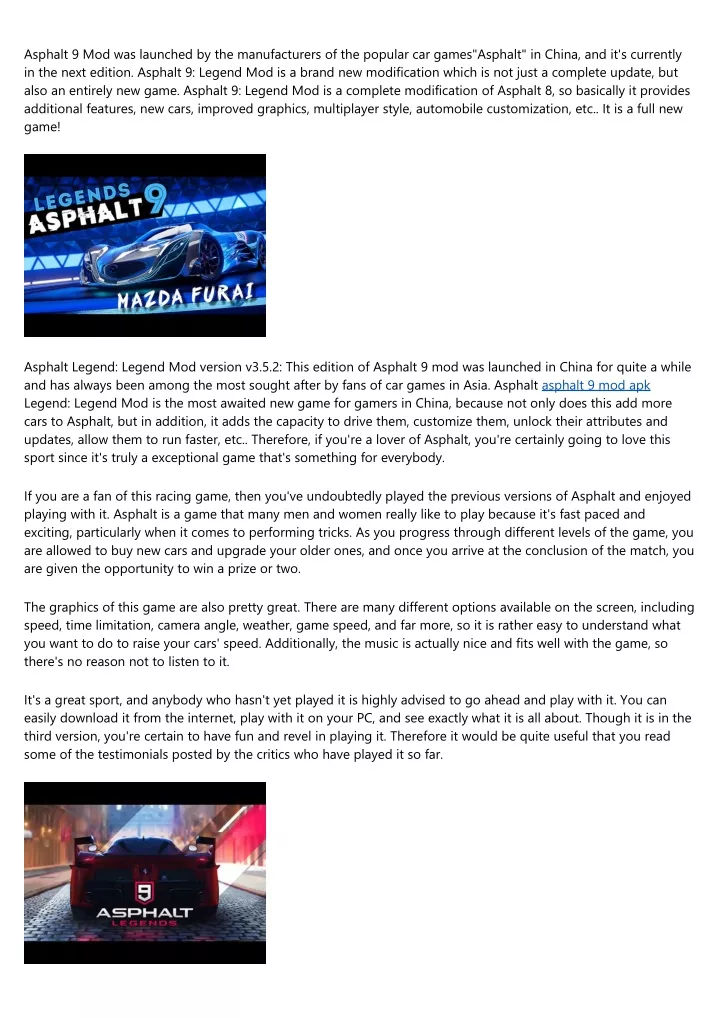 Asphalt 9 Mod was launched by the manufacturers of the popular car games"Asphalt" in China, and it's currently in the next edition. Asphalt 9: Legend Mod is a brand new modification which is not just a complete update, but also an entirely new game. Asphalt 9: Legend Mod is a complete modification of Asphalt 8, so basically it provides additional features, new cars, improved graphics, multiplayer style, automobile customization, etc.. It is a full new game!

LEGENDS ASPHALT 9

MAZDA FURAI

Asphalt Legend: Legend Mod version v3.5.2: This edition of Asphalt 9 mod was launched in China for quite a while and has always been among the most sought after by fans of car games in Asia. Asphalt asphalt 9 mod apk Legend: Legend Mod is the most awaited new game for gamers in China, because not only does this add more cars to Asphalt, but in addition, it adds the capacity to drive them, customize them, unlock their attributes and updates, allow them to run faster, etc.. Therefore, if you're a lover of Asphalt, you're certainly going to love this sport since it's truly a exceptional game that's something for everybody.

If you are a fan of this racing game, then you've undoubtedly played the previous versions of Asphalt and enjoyed playing with it. Asphalt is a game that many men and women really like to play because it's fast paced and exciting, particularly when it comes to performing tricks. As you progress through different levels of the game, you are allowed to buy new cars and upgrade your older ones, and once you arrive at the conclusion of the match, you are given the opportunity to win a prize or two.

The graphics of this game are also pretty great. There are many different options available on the screen, including speed, time limitation, camera angle, weather, game speed, and far more, so it is rather easy to understand what you want to do to raise your cars' speed. Additionally, the music is actually nice and fits well with the game, so there's no reason not to listen to it.

It's a great sport, and anybody who hasn't yet played it is highly advised to go ahead and play with it. You can easily download it from the internet, play with it on your PC, and see exactly what it is all about. Though it is in the third version, you're certain to have fun and revel in playing it. Therefore it would be quite useful that you read some of the testimonials posted by the critics who have played it so far.

9
ASPHALT
LEGENDS